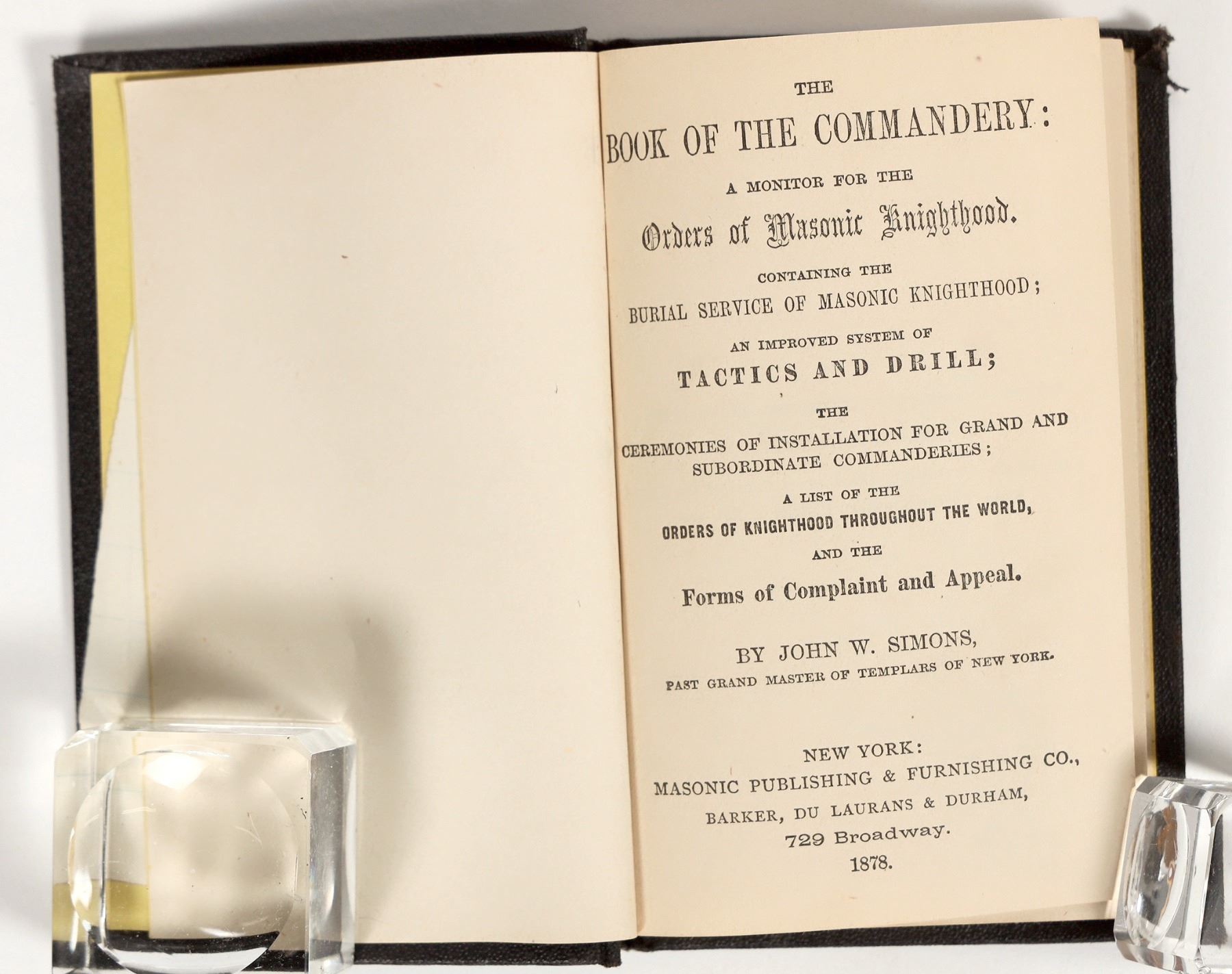 THE

BOOK OF THE COMMANDERY:

A MONITOR FOR THE

Orders of Masonic Knighthood.

CONTAINING THE

BURIAL SERVICE OF MASONIC KNIGHTHOOD;

AN IMPROVED SYSTEM OF

TACTICS AND DRILL;

THE

CEREMONIES OF INSTALLATION FOR GRAND AND SUBORDINATE COMMANDERIES;

A LIST OF THE

ORDERS OF KNIGHTHOOD THROUGHOUT THE WORLD,

AND THE

Forms of Complaint and Appeal.

BY JOHN W. SIMONS,

PAST GRAND MASTER OF TEMPLARS OF NEW YORK.

NEW YORK:
MASONIC PUBLISHING & FURNISHING CO.,
BARKER, DU LAURANS & DURHAM,
729 Broadway.
1878.